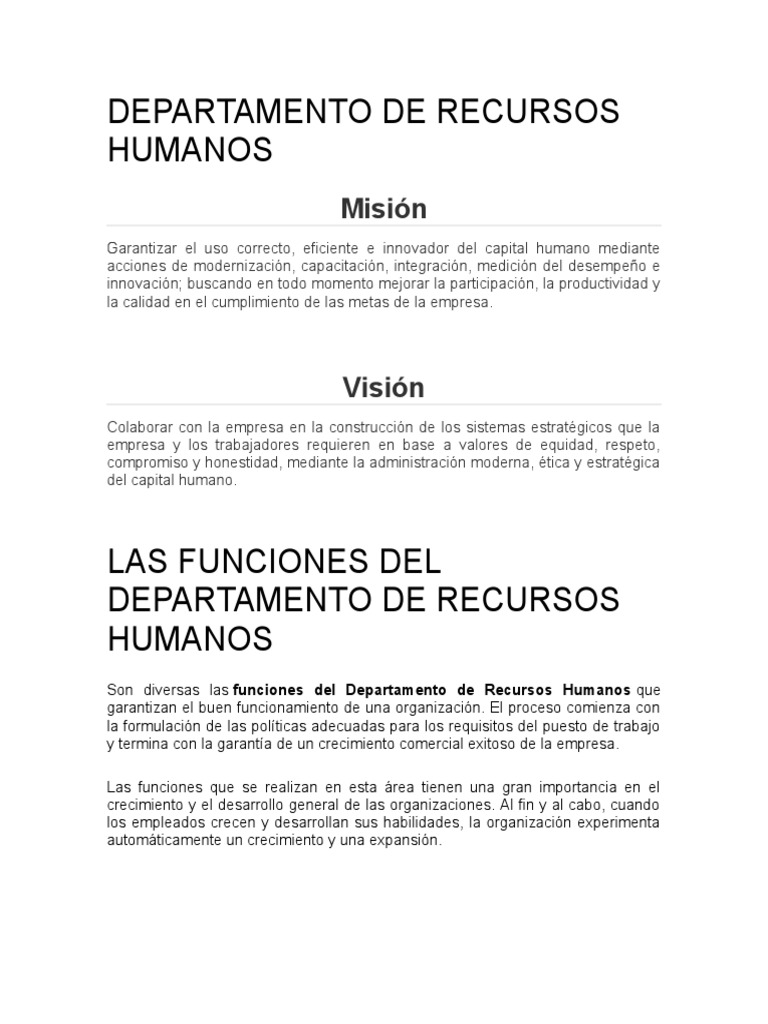 DEPARTAMENTO DE RECURSOS HUMANOS

Misión

Garantizar el uso correcto, eficiente e innovador del capital humano mediante acciones de modernización, capacitación, integración, medición del desempeño e innovación; buscando en todo momento mejorar la participación, la productividad y la calidad en el cumplimiento de las metas de la empresa.

Visión

Colaborar con la empresa en la construcción de los sistemas estratégicos que la empresa y los trabajadores requieren en base a valores de equidad, respeto, compromiso y honestidad, mediante la administración moderna, ética y estratégica del capital humano.

LAS FUNCIONES DEL DEPARTAMENTO DE RECURSOS HUMANOS

Son diversas las funciones del Departamento de Recursos Humanos que garantizan el buen funcionamiento de una organización. El proceso comienza con la formulación de las políticas adecuadas para los requisitos del puesto de trabajo y termina con la garantía de un crecimiento comercial exitoso de la empresa.

Las funciones que se realizan en esta área tienen una gran importancia en el crecimiento y el desarrollo general de las organizaciones. Al fin y al cabo, cuando los empleados crecen y desarrollan sus habilidades, la organización experimenta automáticamente un crecimiento y una expansión.